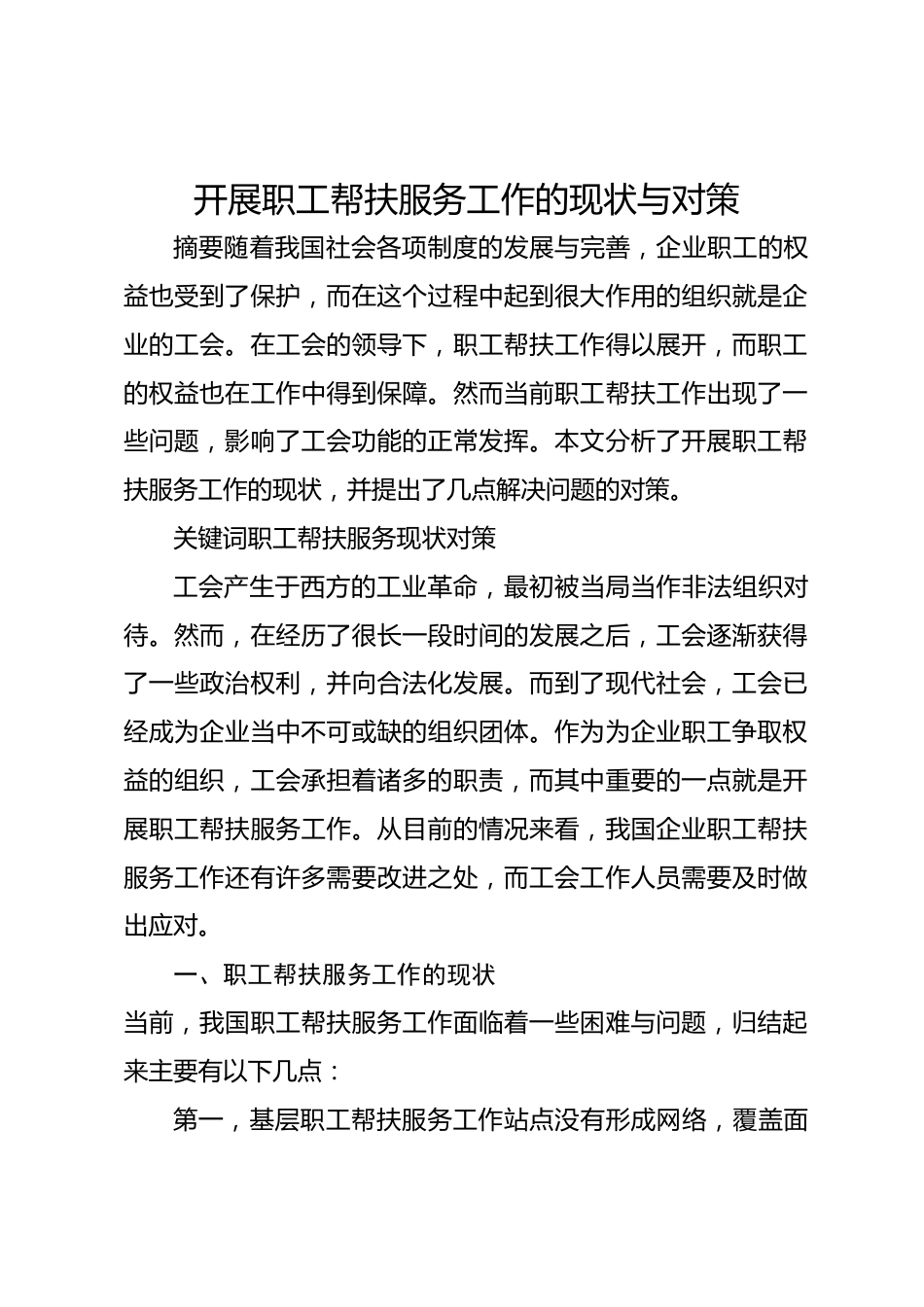 开展职工帮扶服务工作的现状与对策

摘要随着我国社会各项制度的发展与完善，企业职工的权益也受到了保护，而在这个过程中起到很大作用的组织就是企业的工会。在工会的领导下，职工帮扶工作得以展开，而职工的权益也在工作中得到保障。然而当前职工帮扶工作出现了一些问题，影响了工会功能的正常发挥。本文分析了开展职工帮扶服务工作的现状，并提出了几点解决问题的对策。

关键词职工帮扶服务现状对策

工会产生于西方的工业革命，最初被当局当作非法组织对待。然而，在经历了很长一段时间的发展之后，工会逐渐获得了一些政治权利，并向合法化发展。而到了现代社会，工会已经成为企业当中不可或缺的组织团体。作为为企业职工争取权益的组织，工会承担着诸多的职责，而其中重要的一点就是开展职工帮扶服务工作。从目前的情况来看，我国企业职工帮扶服务工作还有许多需要改进之处，而工会工作人员需要及时做出应对。

一、职工帮扶服务工作的现状

当前，我国职工帮扶服务工作面临着一些困难与问题，归结起来主要有以下几点：

第一，基层职工帮扶服务工作站点没有形成网络，覆盖面